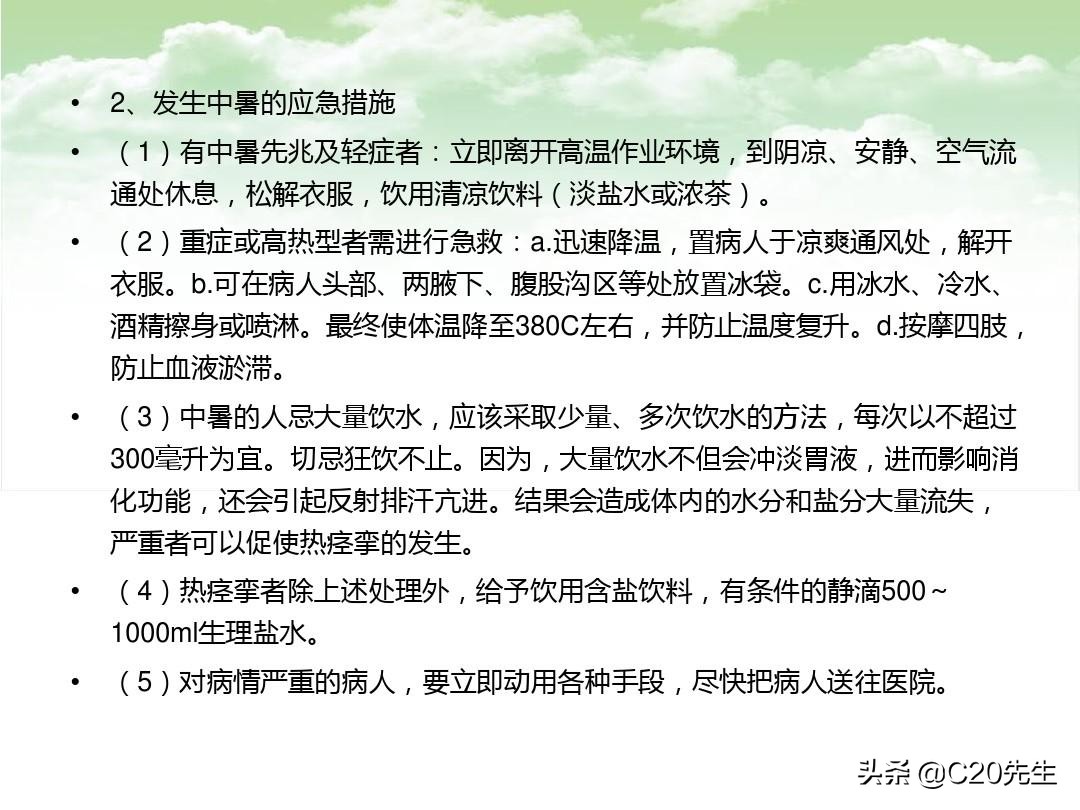 • 2、发生中暑的应急措施

• （1）有中暑先兆及轻症者：立即离开高温作业环境，到阴凉、安静、空气流通处休息，松解衣服，饮用清凉饮料（淡盐水或浓茶）。

• （2）重症或高热型者需进行急救：a.迅速降温，置病人于凉爽通风处，解开衣服。b.可在病人头部、两腋下、腹股沟区等处放置冰袋。c.用冰水、冷水、酒精擦身或喷淋。最终使体温降至380C左右，并防止温度复升。d.按摩四肢，防止血液淤滞。

• （3）中暑的人忌大量饮水，应该采取少量、多次饮水的方法，每次以不超过300毫升为宜。切忌狂饮不止。因为，大量饮水不但会冲淡胃液，进而影响消化功能，还会引起反射排汗亢进。结果会造成体内的水分和盐分大量流失，严重者可以促使热痉挛的发生。

• （4）热痉挛者除上述处理外，给予饮用含盐饮料，有条件的静滴500～1000ml生理盐水。

• （5）对病情严重的病人，要立即动用各种手段，尽快把病人送往医院。

头条 @C20先生